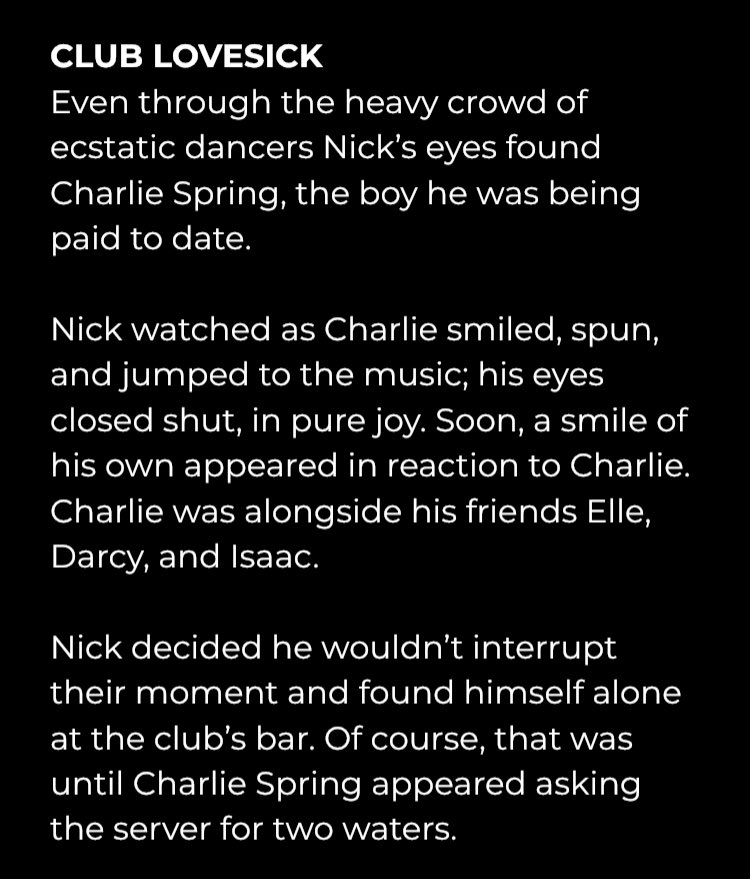 CLUB LOVESICK
Even through the heavy crowd of ecstatic dancers Nick's eyes found Charlie Spring, the boy he was being paid to date.

Nick watched as Charlie smiled, spun, and jumped to the music; his eyes closed shut, in pure joy. Soon, a smile of his own appeared in reaction to Charlie. Charlie was alongside his friends Elle, Darcy, and Isaac.

Nick decided he wouldn't interrupt their moment and found himself alone at the club's bar. Of course, that was until Charlie Spring appeared asking the server for two waters.